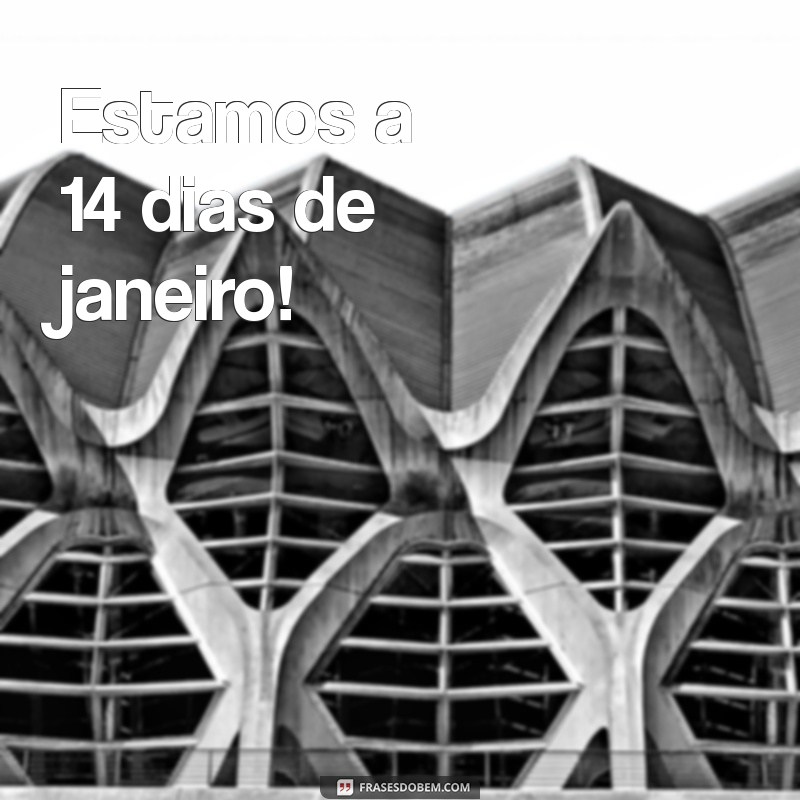 Estamos a 14 dias de janeiro!

FRASESDOBEM.COM